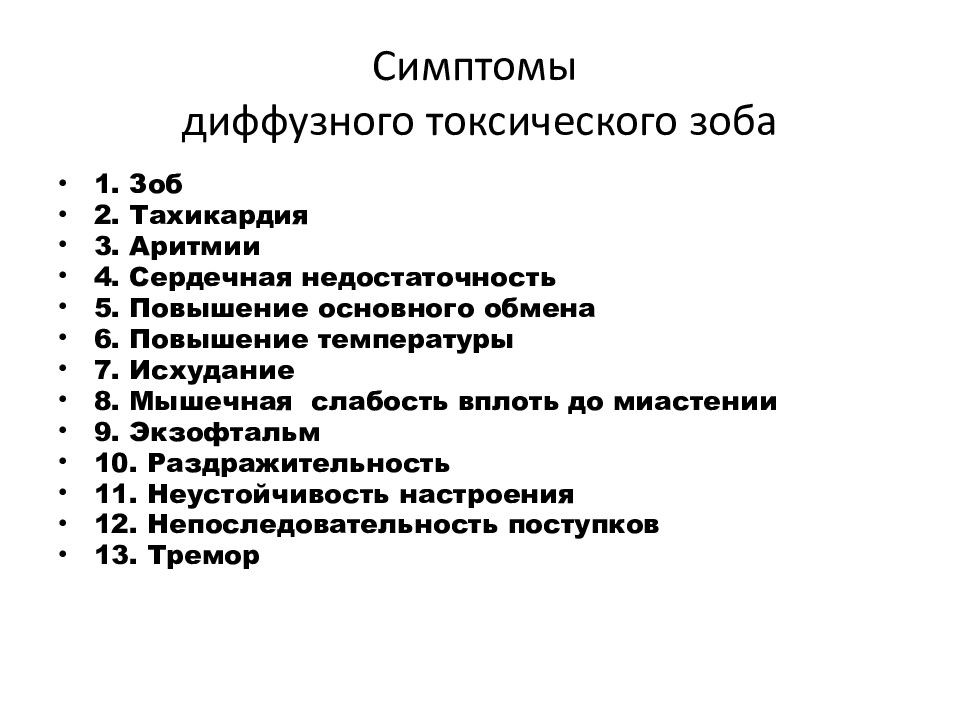 Симптомы
диффузного токсического зоба

• 1. Зоб
• 2. Тахикардия
• 3. Аритмии
• 4. Сердечная недостаточность
• 5. Повышение основного обмена
• 6. Повышение температуры
• 7. Исхудание
• 8. Мышечная слабость вплоть до миастении
• 9. Экзофтальм
• 10. Раздражительность
• 11. Неустойчивость настроения
• 12. Непоследовательность поступков
• 13. Тремор